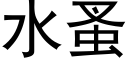 水蛋